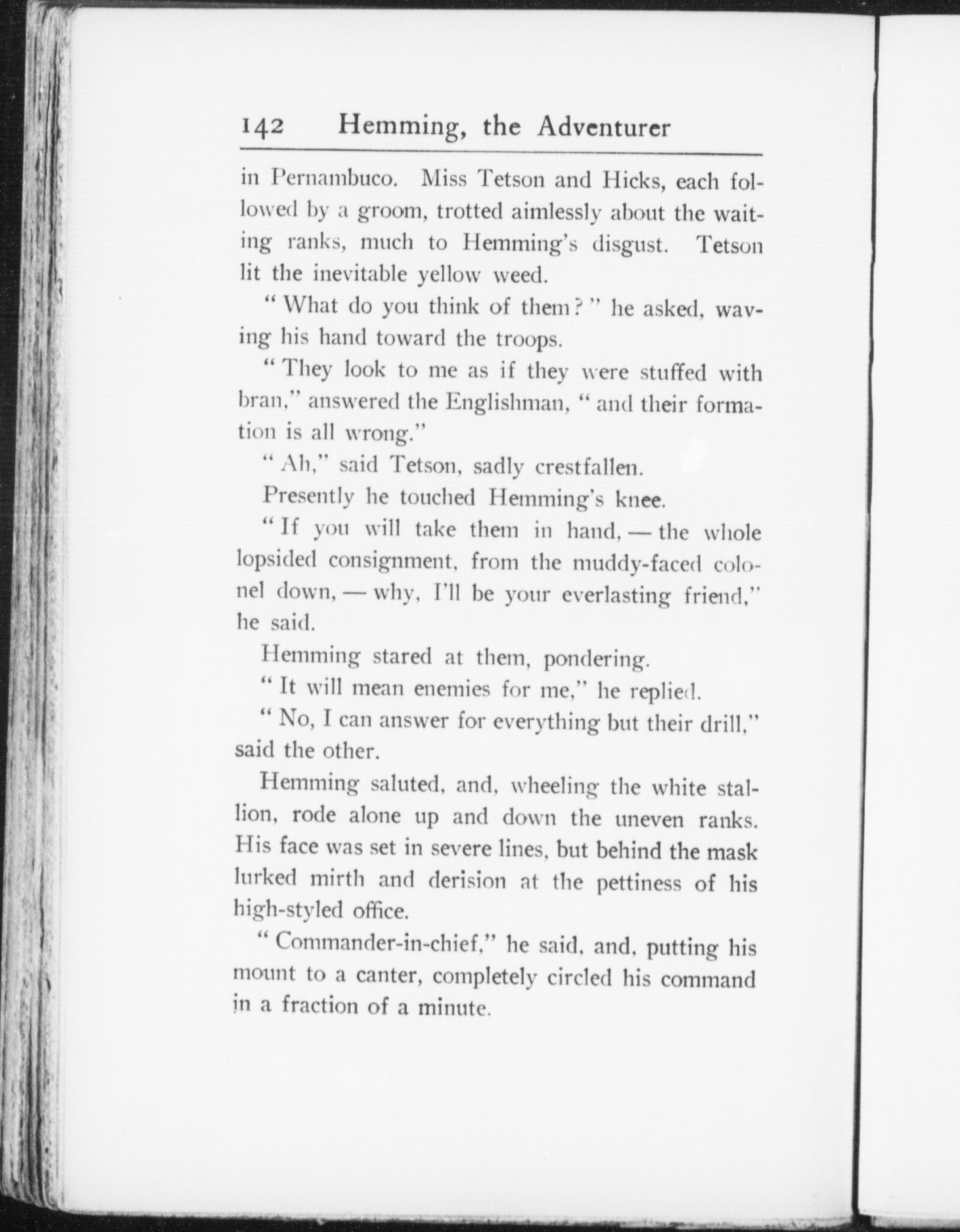 142 Hemming, the Adventurer

in Pernambuco. Miss Tetson and Hicks, each followed by a groom, trotted aimlessly about the waiting ranks, much to Hemming's disgust. Tetson lit the inevitable yellow weed.

"What do you think of them?" he asked, waving his hand toward the troops.

"They look to me as if they were stuffed with bran," answered the Englishman, "and their formation is all wrong."

"Ah," said Tetson, sadly crestfallen.

Presently he touched Hemming's knee.

"If you will take them in hand, — the whole lopsided consignment, from the muddy-faced colonel down, — why, I'll be your everlasting friend," he said.

Hemming stared at them, pondering.

"It will mean enemies for me," he replied.

"No, I can answer for everything but their drill," said the other.

Hemming saluted, and, wheeling the white stallion, rode alone up and down the uneven ranks. His face was set in severe lines, but behind the mask lurked mirth and derision at the pettiness of his high-styled office.

"Commander-in-chief," he said, and, putting his mount to a canter, completely circled his command in a fraction of a minute.